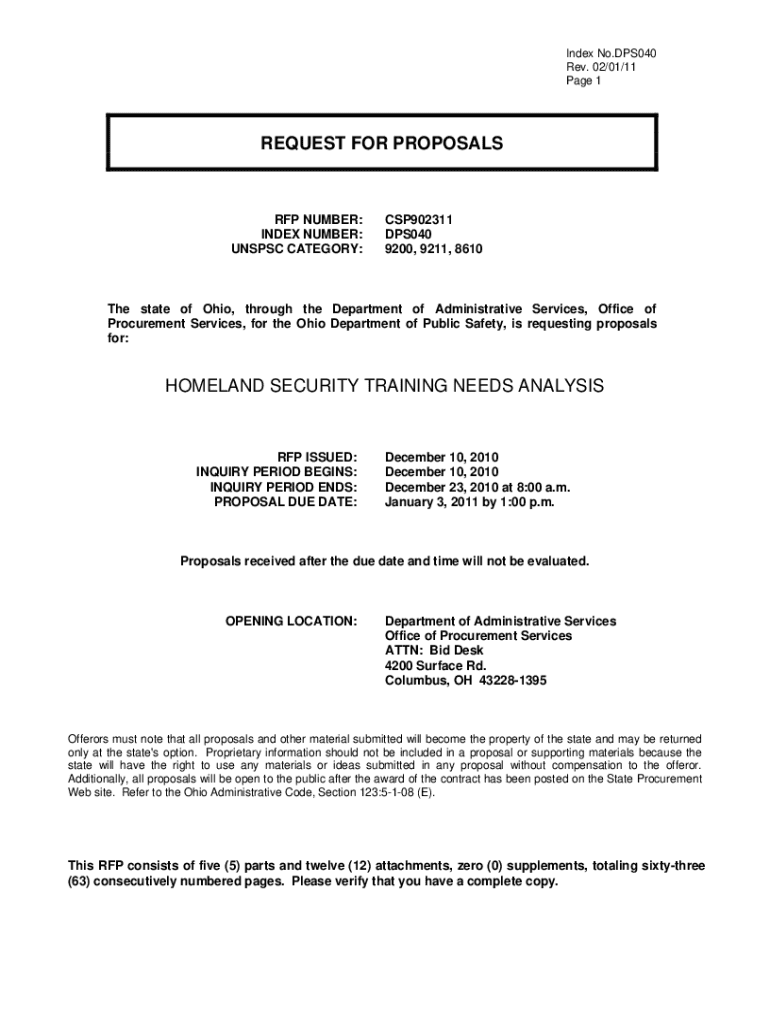 Index No.DPS040
Rev. 02/01/11
Page 1

REQUEST FOR PROPOSALS

RFP NUMBER: CSP902311
INDEX NUMBER: DPS040
UNSPSC CATEGORY: 9200, 9211, 8610

The state of Ohio, through the Department of Administrative Services, Office of Procurement Services, for the Ohio Department of Public Safety, is requesting proposals for:

HOMELAND SECURITY TRAINING NEEDS ANALYSIS

RFP ISSUED: December 10, 2010
INQUIRY PERIOD BEGINS: December 10, 2010
INQUIRY PERIOD ENDS: December 23, 2010 at 8:00 a.m.
PROPOSAL DUE DATE: January 3, 2011 by 1:00 p.m.

Proposals received after the due date and time will not be evaluated.

OPENING LOCATION: Department of Administrative Services
Office of Procurement Services
ATTN: Bid Desk
4200 Surface Rd.
Columbus, OH 43228-1395

Offerors must note that all proposals and other material submitted will become the property of the state and may be returned only at the state's option. Proprietary information should not be included in a proposal or supporting materials because the state will have the right to use any materials or ideas submitted in any proposal without compensation to the offeror. Additionally, all proposals will be open to the public after the award of the contract has been posted on the State Procurement Web site. Refer to the Ohio Administrative Code, Section 123:5-1-08 (E).

This RFP consists of five (5) parts and twelve (12) attachments, zero (0) supplements, totaling sixty-three (63) consecutively numbered pages. Please verify that you have a complete copy.